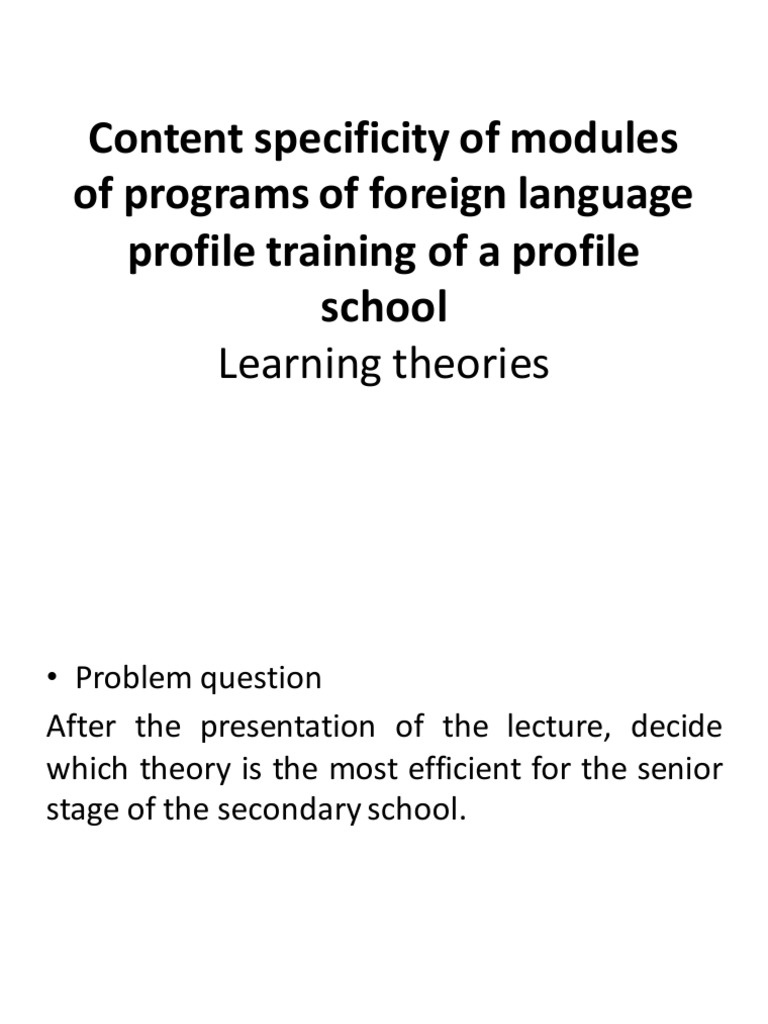 Content specificity of modules of programs of foreign language profile training of a profile school
Learning theories

• Problem question

After the presentation of the lecture, decide which theory is the most efficient for the senior stage of the secondary school.